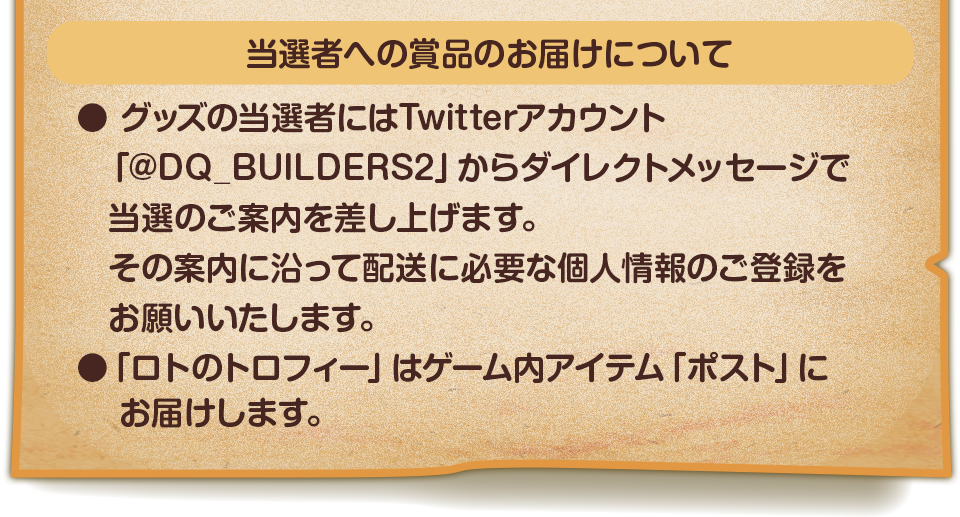 当選者への賞品のお届けについて

● グッズの当選者にはTwitterアカウント「@DQ_BUILDERS2」からダイレクトメッセージで当選のご案内を差し上げます。
その案内に沿って配送に必要な個人情報のご登録をお願いいたします。

●「ロトのトロフィー」はゲーム内アイテム「ポスト」にお届けします。